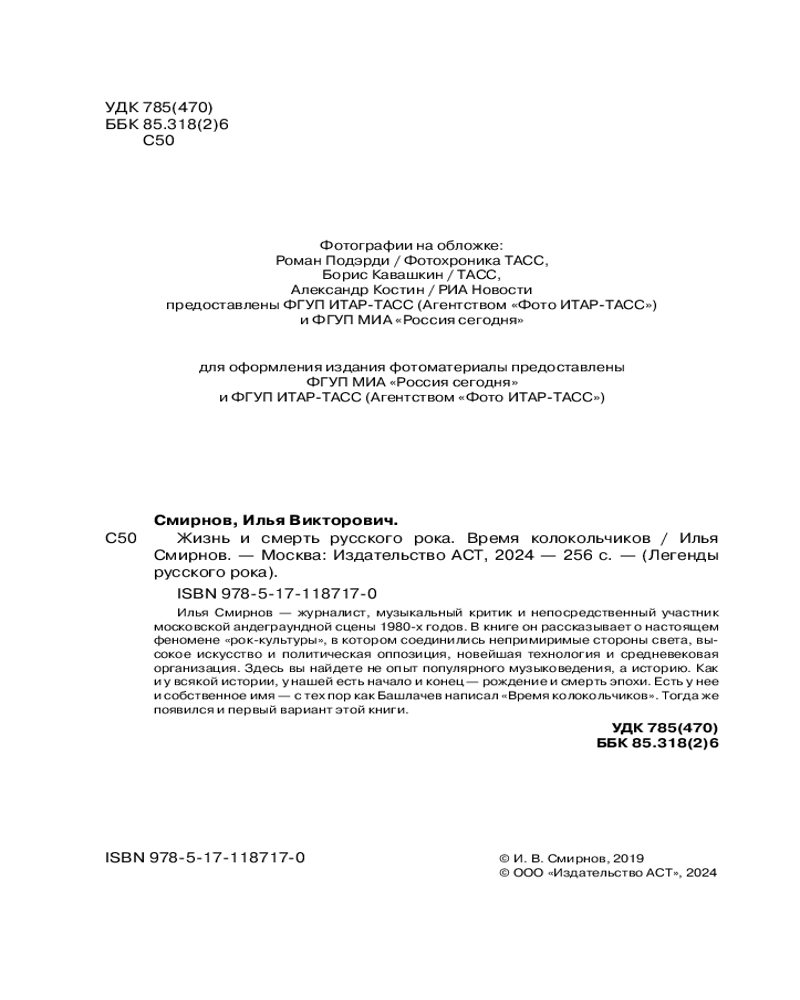 УДК 785(470)
ББК 85.318(2)6
С50

Фотографии на обложке:
Роман Подэрди / Фотохроника ТАСС,
Борис Кавашкин / ТАСС,
Александр Костин / РИА Новости
предоставлены ФГУП ИТАР-ТАСС (Агентством «Фото ИТАР-ТАСС»)
и ФГУП МИА «Россия сегодня»

для оформления издания фотоматериалы предоставлены
ФГУП МИА «Россия сегодня»
и ФГУП ИТАР-ТАСС (Агентством «Фото ИТАР-ТАСС»)

Смирнов, Илья Викторович.

С50 Жизнь и смерть русского рока. Время колокольчиков / Илья Смирнов. — Москва: Издательство АСТ, 2024 — 256 с. — (Легенды русского рока).

ISBN 978-5-17-118717-0

Илья Смирнов — журналист, музыкальный критик и непосредственный участник московской андеграундной сцены 1980-х годов. В книге он рассказывает о настоящем феномене «рок-культуры», в котором соединились непримиримые стороны света, высокое искусство и политическая оппозиция, новейшая технология и средневековая организация. Здесь вы найдете не опыт популярного музыковедения, а историю. Как и у всякой истории, у нашей есть начало и конец — рождение и смерть эпохи. Есть у нее и собственное имя — с тех пор как Башлачев написал «Время колокольчиков». Тогда же появился и первый вариант этой книги.

УДК 785(470)
ББК 85.318(2)6

ISBN 978-5-17-118717-0

© И. В. Смирнов, 2019
© ООО «Издательство АСТ», 2024